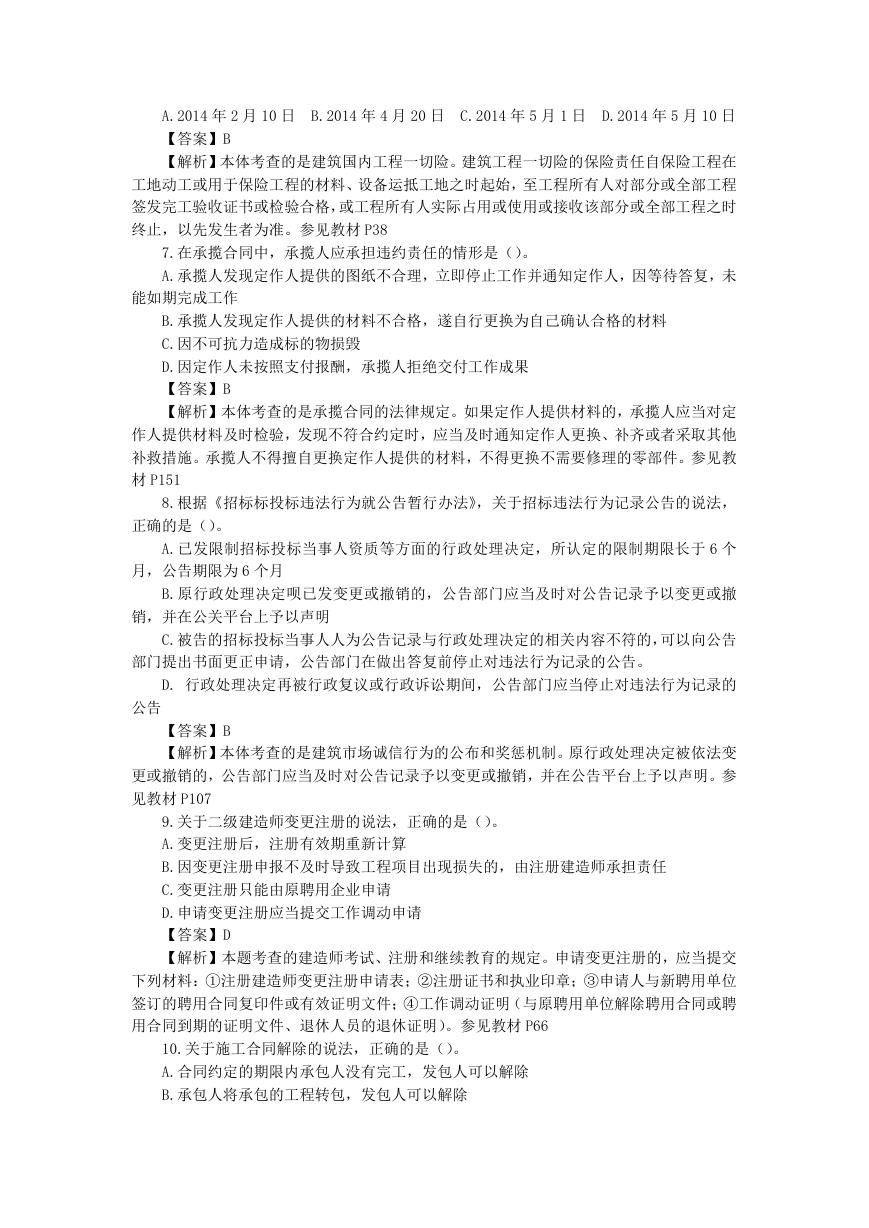 A.2014 年 2 月 10 日　B.2014 年 4 月 20 日　C.2014 年 5 月 1 日　D.2014 年 5 月 10 日
【答案】B
【解析】本体考查的是建筑国内工程一切险。建筑工程一切险的保险责任自保险工程在工地动工或用于保险工程的材料、设备运抵工地之时起始，至工程所有人对部分或全部工程签发完工验收证书或检验合格，或工程所有人实际占用或使用或接收该部分或全部工程之时终止，以先发生者为准。参见教材 P38
7.在承揽合同中，承揽人应承担违约责任的情形是（）。
A.承揽人发现定作人提供的图纸不合理，立即停止工作并通知定作人，因等待答复，未能如期完成工作
B.承揽人发现定作人提供的材料不合格，遂自行更换为自己确认合格的材料
C.因不可抗力造成标的物损毁
D.因定作人未按照支付报酬，承揽人拒绝交付工作成果
【答案】B
【解析】本体考查的是承揽合同的法律规定。如果定作人提供材料的，承揽人应当对定作人提供材料及时检验，发现不符合约定时，应当及时通知定作人更换、补齐或者采取其他补救措施。承揽人不得擅自更换定作人提供的材料，不得更换不需要修理的零部件。参见教材 P151
8.根据《招标标投标违法行为就公告暂行办法》，关于招标违法行为记录公告的说法，正确的是（）。
A.已发限制招标投标当事人资质等方面的行政处理决定，所认定的限制期限长于 6 个月，公告期限为 6 个月
B.原行政处理决定呗已发变更或撤销的，公告部门应当及时对公告记录予以变更或撤销，并在公关平台上予以声明
C.被告的招标投标当事人人为公告记录与行政处理决定的相关内容不符的，可以向公告部门提出书面更正申请，公告部门在做出答复前停止对违法行为记录的公告。
D. 行政处理决定再被行政复议或行政诉讼期间，公告部门应当停止对违法行为记录的公告
【答案】B
【解析】本体考查的是建筑市场诚信行为的公布和奖惩机制。原行政处理决定被依法变更或撤销的，公告部门应当及时对公告记录予以变更或撤销，并在公告平台上予以声明。参见教材 P107
9.关于二级建造师变更注册的说法，正确的是（）。
A.变更注册后，注册有效期重新计算
B.因变更注册申报不及时导致工程项目出现损失的，由注册建造师承担责任
C.变更注册只能由原聘用企业申请
D.申请变更注册应当提交工作调动申请
【答案】D
【解析】本题考查的建造师考试、注册和继续教育的规定。申请变更注册的，应当提交下列材料：①注册建造师变更注册申请表；②注册证书和执业印章；③申请人与新聘用单位签订的聘用合同复印件或有效证明文件；④工作调动证明（与原聘用单位解除聘用合同或聘用合同到期的证明文件、退休人员的退休证明）。参见教材 P66
10.关于施工合同解除的说法，正确的是（）。
A.合同约定的期限内承包人没有完工，发包人可以解除
B.承包人将承包的工程转包，发包人可以解除